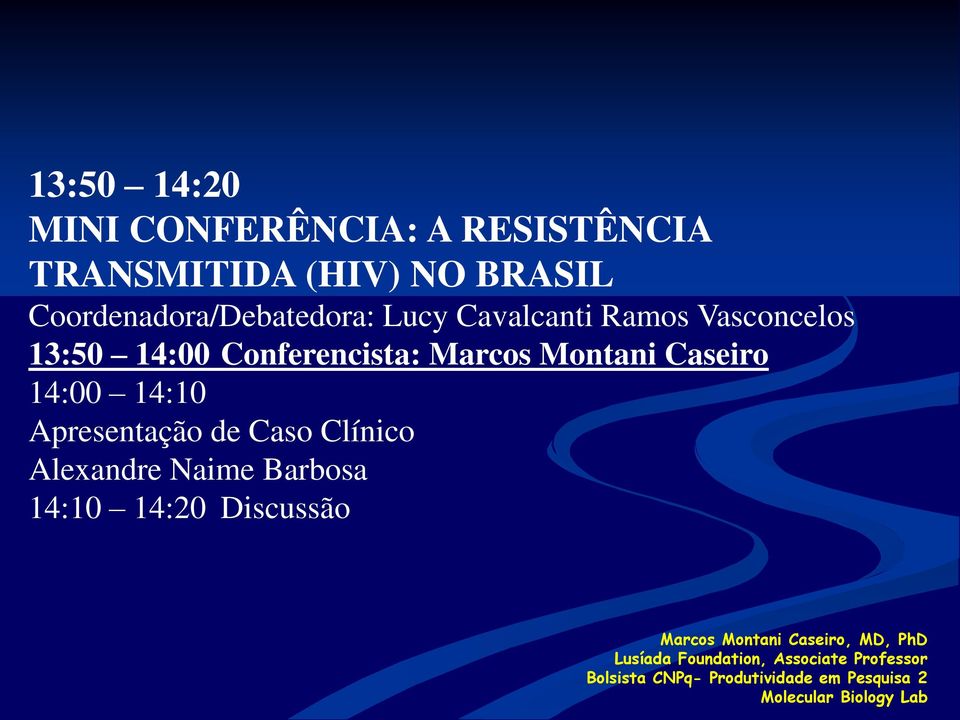 13:50 – 14:20
MINI CONFERÊNCIA: A RESISTÊNCIA TRANSMITIDA (HIV) NO BRASIL
Coordenadora/Debatedora: Lucy Cavalcanti Ramos Vasconcelos
13:50 – 14:00 Conferencista: Marcos Montani Caseiro
14:00 – 14:10
Apresentação de Caso Clínico
Alexandre Naime Barbosa
14:10 – 14:20 Discussão

Marcos Montani Caseiro, MD, PhD
Lusíada Foundation, Associate Professor
Bolsista CNPq- Produtividade em Pesquisa 2
Molecular Biology Lab